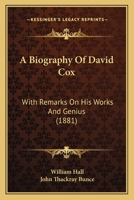 KESSINGER'S LEGACY REPRINTS

A Biography Of David Cox

With Remarks On His Works And Genius (1881)

William Hall
John Thackray Bunce